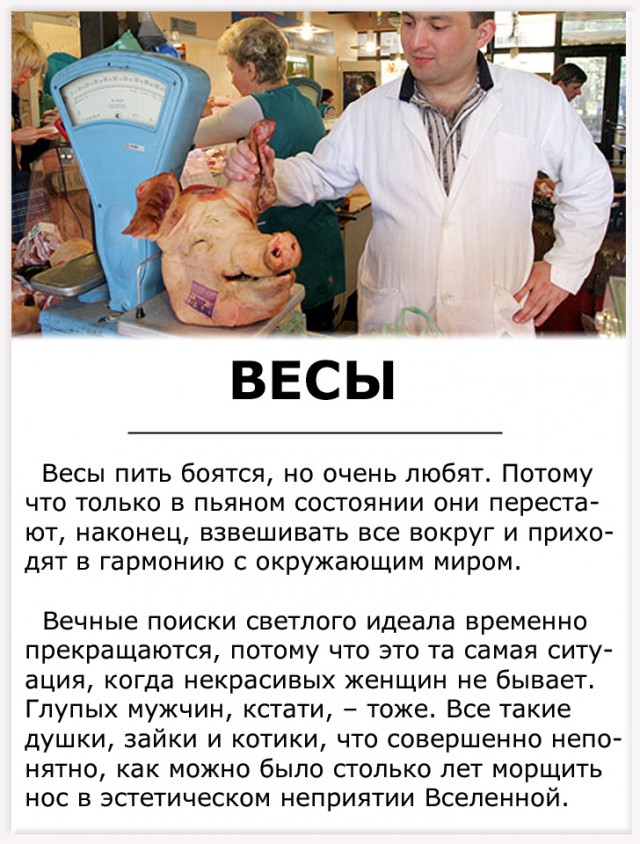 ВЕСЫ

Весы пить боятся, но очень любят. Потому что только в пьяном состоянии они перестают, наконец, взвешивать все вокруг и приходят в гармонию с окружающим миром.

Вечные поиски светлого идеала временно прекращаются, потому что это та самая ситуация, когда некрасивых женщин не бывает. Глупых мужчин, кстати, – тоже. Все такие душки, зайки и котики, что совершенно непонятно, как можно было столько лет морщить нос в эстетическом неприятии Вселенной.